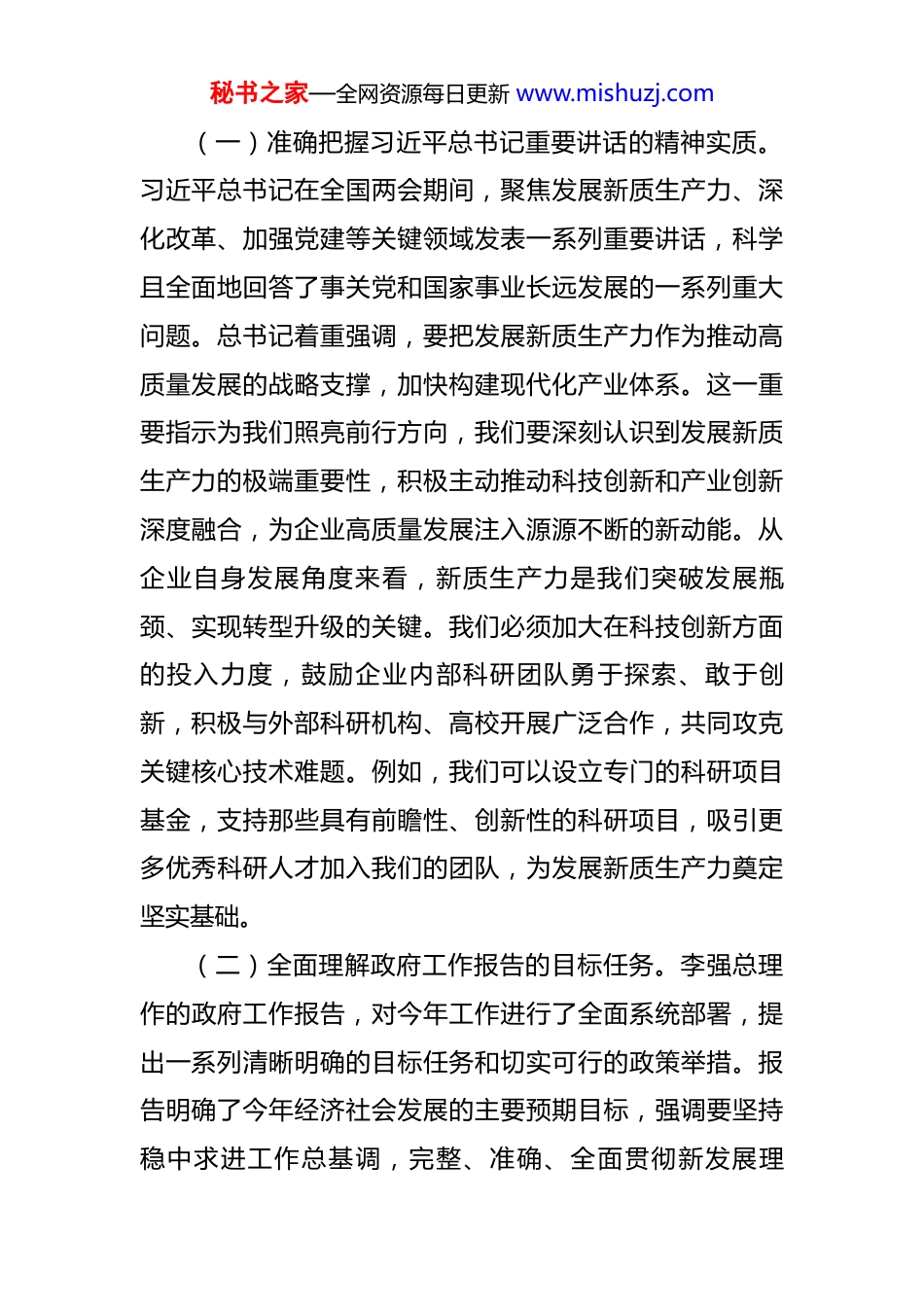 秘书之家—全网资源每日更新 www.mishuzj.com

（一）准确把握习近平总书记重要讲话的精神实质。习近平总书记在全国两会期间，聚焦发展新质生产力、深化改革、加强党建等关键领域发表一系列重要讲话，科学且全面地回答了事关党和国家事业长远发展的一系列重大问题。总书记着重强调，要把发展新质生产力作为推动高质量发展的战略支撑，加快构建现代化产业体系。这一重要指示为我们照亮前行方向，我们要深刻认识到发展新质生产力的极端重要性，积极主动推动科技创新和产业创新深度融合，为企业高质量发展注入源源不断的新动能。从企业自身发展角度来看，新质生产力是我们突破发展瓶颈、实现转型升级的关键。我们必须加大在科技创新方面的投入力度，鼓励企业内部科研团队勇于探索、敢于创新，积极与外部科研机构、高校开展广泛合作，共同攻克关键核心技术难题。例如，我们可以设立专门的科研项目基金，支持那些具有前瞻性、创新性的科研项目，吸引更多优秀科研人才加入我们的团队，为发展新质生产力奠定坚实基础。

（二）全面理解政府工作报告的目标任务。李强总理作的政府工作报告，对今年工作进行了全面系统部署，提出一系列清晰明确的目标任务和切实可行的政策举措。报告明确了今年经济社会发展的主要预期目标，强调要坚持稳中求进工作总基调，完整、准确、全面贯彻新发展理